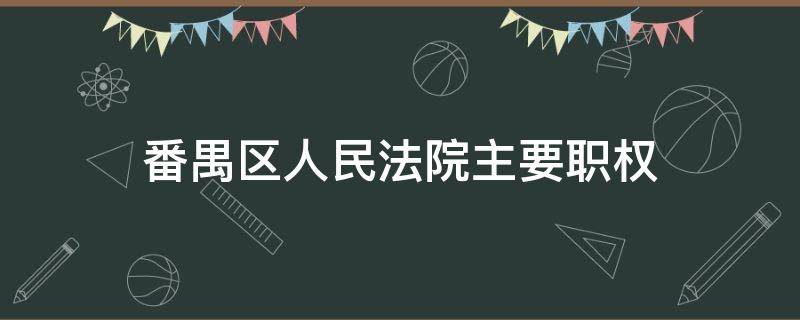 番禺区人民法院主要职权